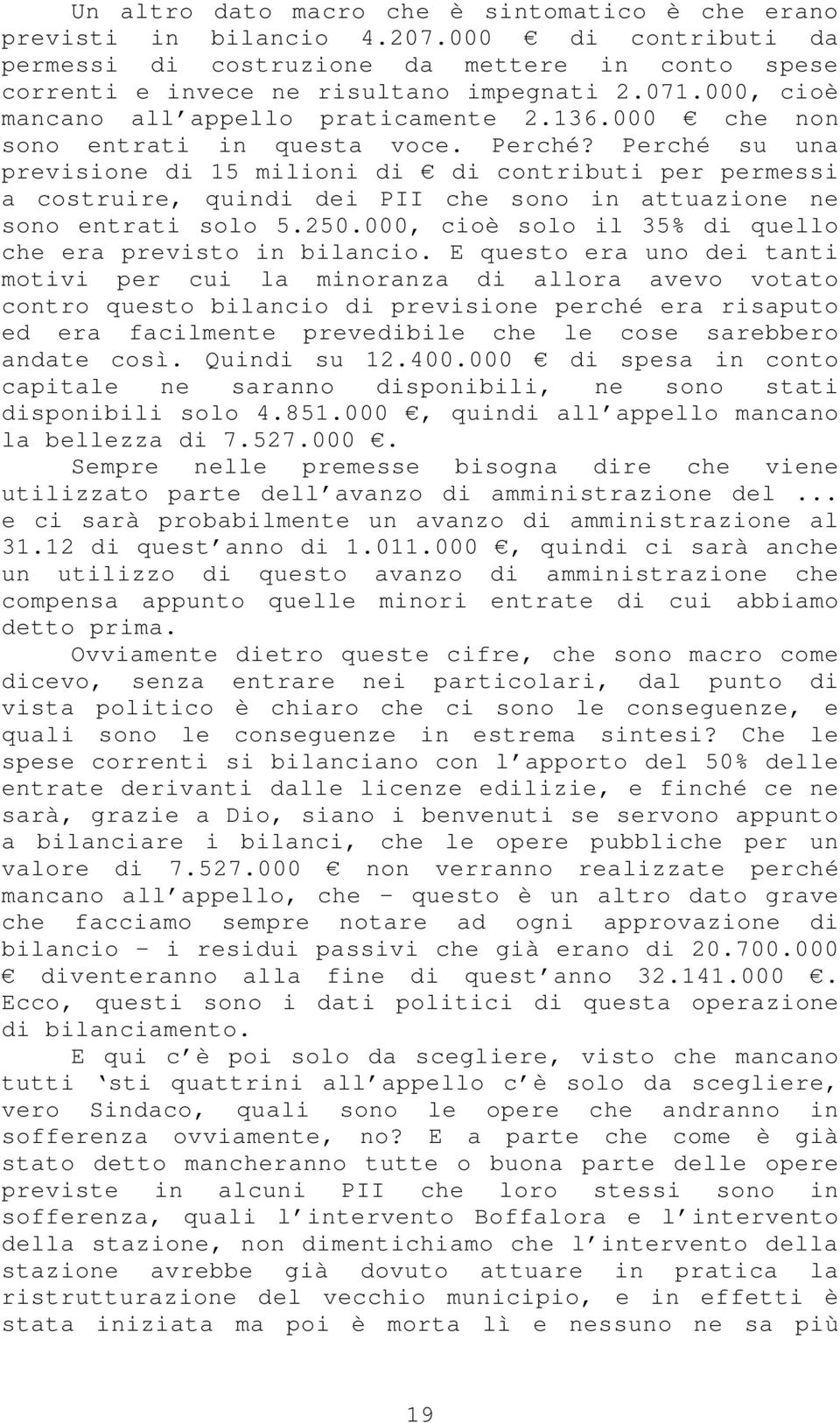 Un altro dato macro che è sintomatico è che erano previsti in bilancio 4.207.000 € di contributi da permessi di costruzione da mettere in conto spese correnti e invece ne risultano impegnati 2.071.000, cioè mancano all'appello praticamente 2.136.000 € che non sono entrati in questa voce. Perché? Perché su una previsione di 15 milioni di € di contributi per permessi a costruire, quindi dei PII che sono in attuazione ne sono entrati solo 5.250.000, cioè solo il 35% di quello che era previsto in bilancio. E questo era uno dei tanti motivi per cui la minoranza di allora avevo votato contro questo bilancio di previsione perché era risaputo ed era facilmente prevedibile che le cose sarebbero andate così. Quindi su 12.400.000 € di spesa in conto capitale ne saranno disponibili, ne sono stati disponibili solo 4.851.000 €, quindi all'appello mancano la bellezza di 7.527.000 €.

Sempre nelle premesse bisogna dire che viene utilizzato parte dell'avanzo di amministrazione del ... e ci sarà probabilmente un avanzo di amministrazione al 31.12 di quest'anno di 1.011.000 €, quindi ci sarà anche un utilizzo di questo avanzo di amministrazione che compensa appunto quelle minori entrate di cui abbiamo detto prima.

Ovviamente dietro queste cifre, che sono macro come dicevo, senza entrare nei particolari, dal punto di vista politico è chiaro che ci sono le conseguenze, e quali sono le conseguenze in estrema sintesi? Che le spese correnti si bilanciano con l'apporto del 50% delle entrate derivanti dalle licenze edilizie, e finché ce ne sarà, grazie a Dio, siano i benvenuti se servono appunto a bilanciare i bilanci, che le opere pubbliche per un valore di 7.527.000 € non verranno realizzate perché mancano all'appello, che – questo è un altro dato grave che facciamo sempre notare ad ogni approvazione di bilancio – i residui passivi che già erano di 20.700.000 € diventeranno alla fine di quest'anno 32.141.000 €. Ecco, questi sono i dati politici di questa operazione di bilanciamento.

E qui c'è poi solo da scegliere, visto che mancano tutti 'sti quattrini all'appello c'è solo da scegliere, vero Sindaco, quali sono le opere che andranno in sofferenza ovviamente, no? E a parte che come è già stato detto mancheranno tutte o buona parte delle opere previste in alcuni PII che loro stessi sono in sofferenza, quali l'intervento Boffalora e l'intervento della stazione, non dimentichiamo che l'intervento della stazione avrebbe già dovuto attuare in pratica la ristrutturazione del vecchio municipio, e in effetti è stata iniziata ma poi è morta lì e nessuno ne sa più

19